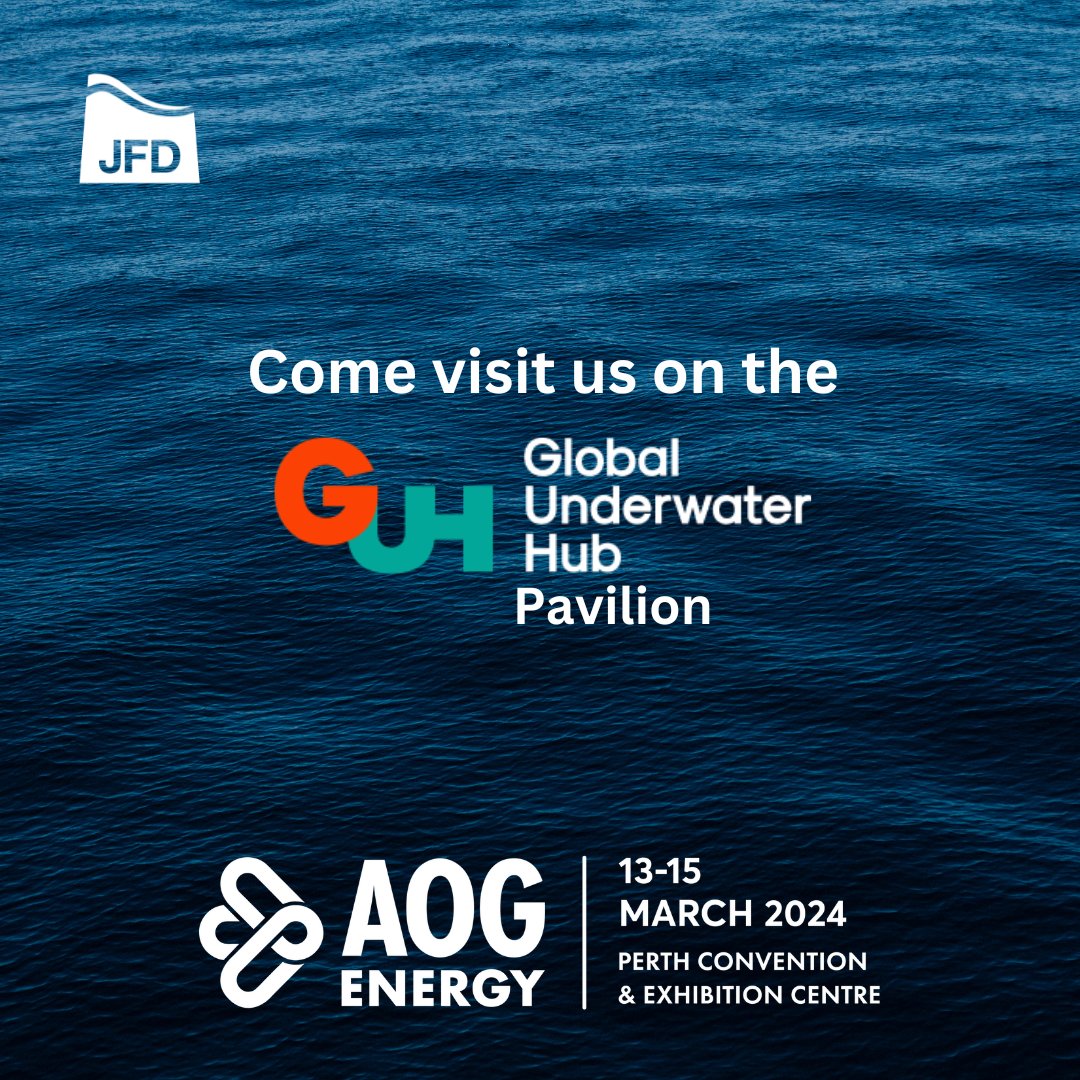 JFD

Come visit us on the

GUH Global Underwater Hub
Pavilion

AOG ENERGY

13-15
MARCH 2024
PERTH CONVENTION
& EXHIBITION CENTRE